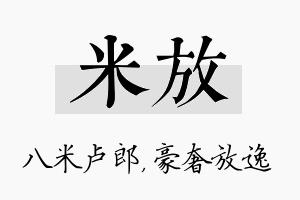 米放

八米卢郎，豪奢放逸